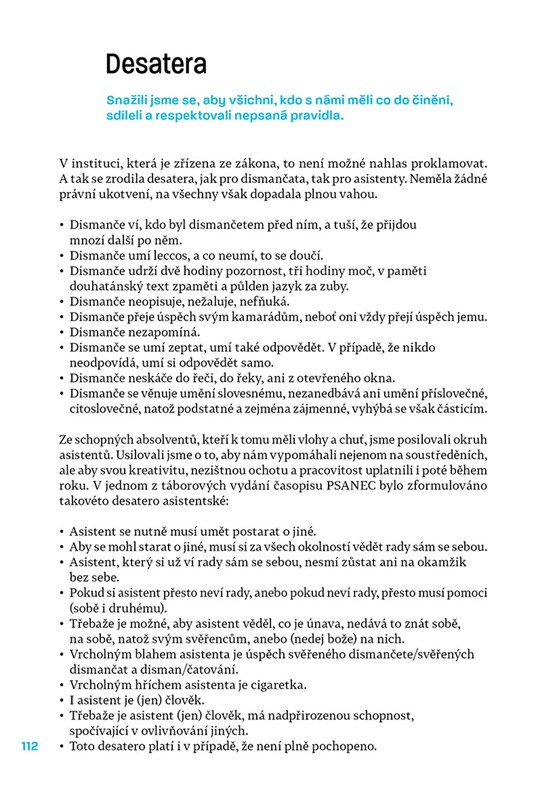 Desatera

Snažili jsme se, aby všichni, kdo s námi měli co do činění, sdíleli a respektovali nepsaná pravidla.

V instituci, která je zřízena ze zákona, to není možné nahlas proklamovat. A tak se zrodila desatera, jak pro dismančata, tak pro asistenty. Neměla žádné právní ukotvení, na všechny však dopadala plnou vahou.

• Dismanče ví, kdo byl dismančetem před ním, a tuší, že přijdou mnozí další po něm.
• Dismanče umí leccos, a co neumí, to se doučí.
• Dismanče udrží dvě hodiny pozornost, tři hodiny moč, v paměti douhatánský text zpaměti a půlden jazyk za zuby.
• Dismanče neopisuje, nežaluje, nefňuká.
• Dismanče přeje úspěch svým kamarádům, neboť oni vždy přejí úspěch jemu.
• Dismanče nezapomíná.
• Dismanče se umí zeptat, umí také odpovědět. V případě, že nikdo neodpovídá, umí si odpovědět samo.
• Dismanče neskáče do řeči, do řeky, ani z otevřeného okna.
• Dismanče se věnuje umění slovesnému, nezanedbává ani umění příslovečné, citoslovečné, natož podstatné a zejména zájmenné, vyhýbá se však částicím.

Ze schopných absolventů, kteří k tomu měli vlohy a chuť, jsme posilovali okruh asistentů. Usilovali jsme o to, aby nám vypomáhali nejenom na soustředěních, ale aby svou kreativitu, nezištnou ochotu a pracovitost uplatnili i poté během roku. V jednom z táborových vydání časopisu PSANEC bylo zformulováno takovéto desatero asistentské:

• Asistent se nutně musí umět postarat o jiné.
• Aby se mohl starat o jiné, musí si za všech okolností vědět rady sám se sebou.
• Asistent, který si už ví rady sám se sebou, nesmí zůstat ani na okamžik bez sebe.
• Pokud si asistent přesto neví rady, anebo pokud neví rady, přesto musí pomoci (sobě i druhému).
• Třebaže je možné, aby asistent věděl, co je únava, nedává to znát sobě, na sobě, natož svým svěřencům, anebo (nedej bože) na nich.
• Vrcholným blahem asistenta je úspěch svěřeného dismančete/svěřených dismančat a disman/čatování.
• Vrcholným hříchem asistenta je cigaretka.
• I asistent je (jen) člověk.
• Třebaže je asistent (jen) člověk, má nadpřirozenou schopnost, spočívající v ovlivňování jiných.
• Toto desatero platí i v případě, že není plně pochopeno.

112